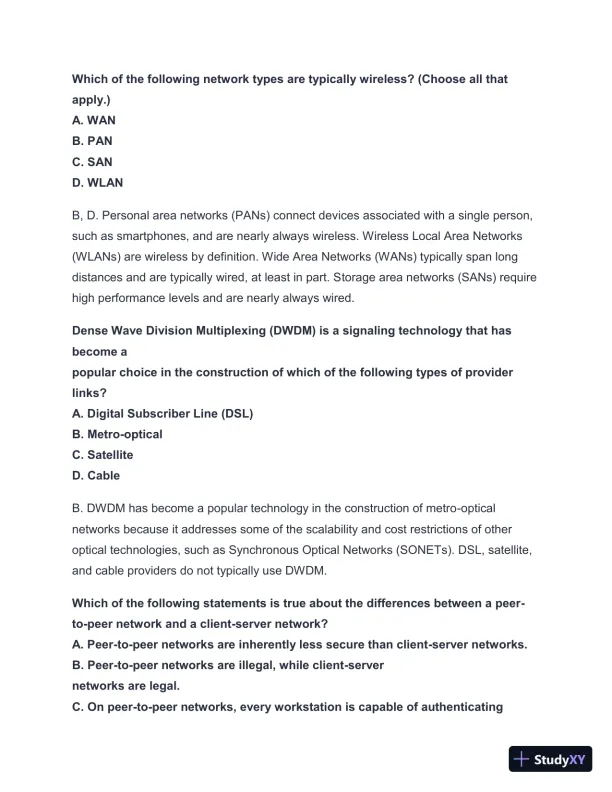 Which of the following network types are typically wireless? (Choose all that apply.)
A. WAN
B. PAN
C. SAN
D. WLAN

B, D. Personal area networks (PANs) connect devices associated with a single person, such as smartphones, and are nearly always wireless. Wireless Local Area Networks (WLANs) are wireless by definition. Wide Area Networks (WANs) typically span long distances and are typically wired, at least in part. Storage area networks (SANs) require high performance levels and are nearly always wired.

Dense Wave Division Multiplexing (DWDM) is a signaling technology that has become a
popular choice in the construction of which of the following types of provider links?
A. Digital Subscriber Line (DSL)
B. Metro-optical
C. Satellite
D. Cable

B. DWDM has become a popular technology in the construction of metro-optical networks because it addresses some of the scalability and cost restrictions of other optical technologies, such as Synchronous Optical Networks (SONETs). DSL, satellite, and cable providers do not typically use DWDM.

Which of the following statements is true about the differences between a peer-to-peer network and a client-server network?
A. Peer-to-peer networks are inherently less secure than client-server networks.
B. Peer-to-peer networks are illegal, while client-server
networks are legal.
C. On peer-to-peer networks, every workstation is capable of authenticating

StudyXY